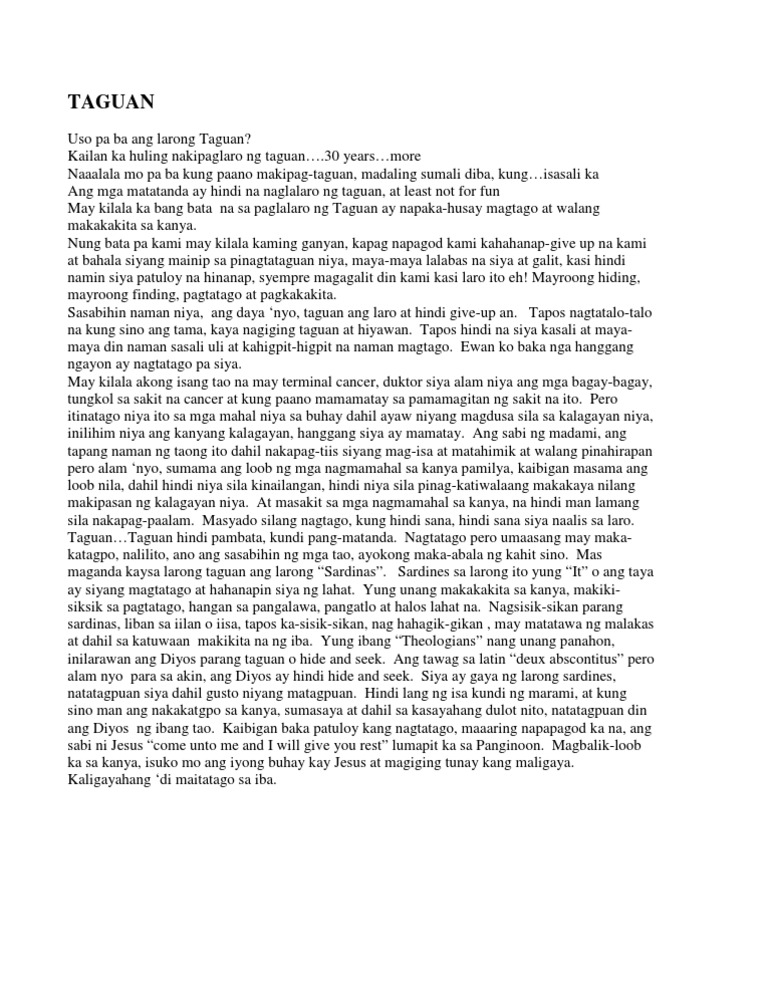 TAGUAN

Uso pa ba ang larong Taguan?
Kailan ka huling nakipaglaro ng taguan….30 years…more
Naaalala mo pa ba kung paano makipag-taguan, madaling sumali diba, kung…isasali ka
Ang mga matatanda ay hindi na naglalaro ng taguan, at least not for fun
May kilala ka bang bata na sa paglalaro ng Taguan ay napaka-husay magtago at walang makakakita sa kanya.
Nung bata pa kami may kilala kaming ganyan, kapag napagod kami kahahanap-give up na kami at bahala siyang mainip sa pinagtataguan niya, maya-maya lalabas na siya at galit, kasi hindi namin siya patuloy na hinanap, syempre magagalit din kami kasi laro ito eh! Mayroong hiding, mayroong finding, pagtatago at pagkakakita.
Sasabihin naman niya, ang daya 'nyo, taguan ang laro at hindi give-up an. Tapos nagtatalo-talo na kung sino ang tama, kaya nagiging taguan at hiyawan. Tapos hindi na siya kasali at maya-maya din naman sasali uli at kahigpit-higpit na naman magtago. Ewan ko baka nga hanggang ngayon ay nagtatago pa siya.
May kilala akong isang tao na may terminal cancer, duktor siya alam niya ang mga bagay-bagay, tungkol sa sakit na cancer at kung paano mamamatay sa pamamagitan ng sakit na ito. Pero itinatago niya ito sa mga mahal niya sa buhay dahil ayaw niyang magdusa sila sa kalagayan niya, inilihim niya ang kanyang kalagayan, hanggang siya ay mamatay. Ang sabi ng madami, ang tapang naman ng taong ito dahil nakapag-tiis siyang mag-isa at matahimik at walang pinahirapan pero alam 'nyo, sumama ang loob ng mga nagmamahal sa kanya pamilya, kaibigan masama ang loob nila, dahil hindi niya sila kinailangan, hindi niya sila pinag-katiwalaang makakaya nilang makipasan ng kalagayan niya. At masakit sa mga nagmamahal sa kanya, na hindi man lamang sila nakapag-paalam. Masyado silang nagtago, kung hindi sana, hindi sana siya naalis sa laro.
Taguan…Taguan hindi pambata, kundi pang-matanda. Nagtatago pero umaasang may maka-katagpo, nalilito, ano ang sasabihin ng mga tao, ayokong maka-abala ng kahit sino. Mas maganda kaysa larong taguan ang larong "Sardinas". Sardines sa larong ito yung "It" o ang taya ay siyang magtatago at hahanapin siya ng lahat. Yung unang makakakita sa kanya, makiki-siksik sa pagtatago, hangan sa pangalawa, pangatlo at halos lahat na. Nagsisik-sikan parang sardinas, liban sa iilan o iisa, tapos ka-sisik-sikan, nag hahagik-gikan , may matatawa ng malakas at dahil sa katuwaan makikita na ng iba. Yung ibang "Theologians" nang unang panahon, inilarawan ang Diyos parang taguan o hide and seek. Ang tawag sa latin "deux abscontitus" pero alam nyo para sa akin, ang Diyos ay hindi hide and seek. Siya ay gaya ng larong sardines, natatagpuan siya dahil gusto niyang matagpuan. Hindi lang ng isa kundi ng marami, at kung sino man ang nakakatgpo sa kanya, sumasaya at dahil sa kasayahang dulot nito, natatagpuan din ang Diyos ng ibang tao. Kaibigan baka patuloy kang nagtatago, maaaring napapagod ka na, ang sabi ni Jesus "come unto me and I will give you rest" lumapit ka sa Panginoon. Magbalik-loob ka sa kanya, isuko mo ang iyong buhay kay Jesus at magiging tunay kang maligaya. Kaligayahang 'di maitatago sa iba.